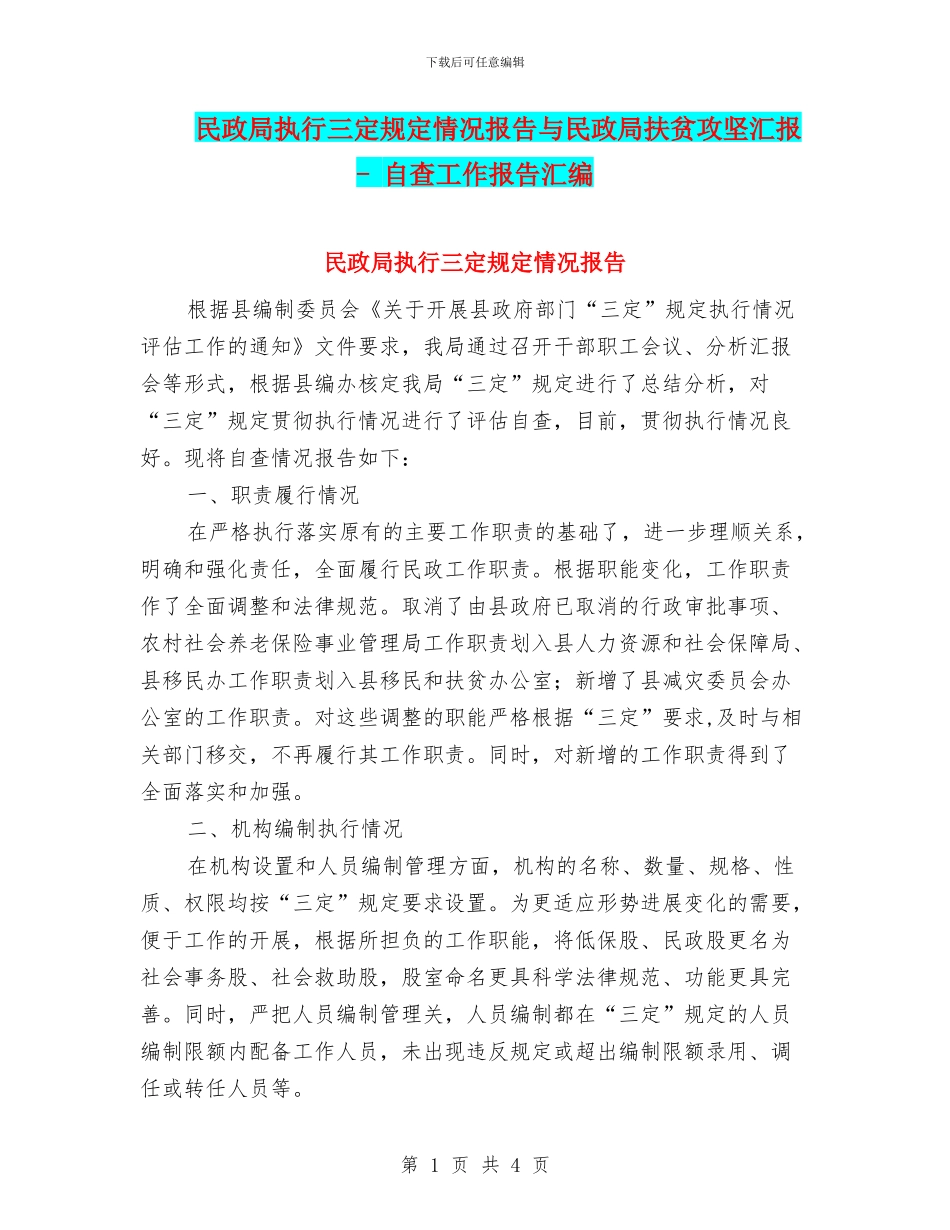 下载后可任意编辑

民政局执行三定规定情况报告与民政局扶贫攻坚汇报 - 自查工作报告汇编

民政局执行三定规定情况报告

根据县编制委员会《关于开展县政府部门“三定”规定执行情况评估工作的通知》文件要求，我局通过召开干部职工会议、分析汇报会等形式，根据县编办核定我局“三定”规定进行了总结分析，对“三定”规定贯彻执行情况进行了评估自查，目前，贯彻执行情况良好。现将自查情况报告如下：

一、职责履行情况

在严格执行落实原有的主要工作职责的基础了，进一步理顺关系，明确和强化责任，全面履行民政工作职责。根据职能变化，工作职责作了全面调整和法律规范。取消了由县政府已取消的行政审批事项、农村社会养老保险事业管理局工作职责划入县人力资源和社会保障局、县移民办工作职责划入县移民和扶贫办公室；新增了县减灾委员会办公室的工作职责。对这些调整的职能严格根据“三定”要求,及时与相关部门移交，不再履行其工作职责。同时，对新增的工作职责得到了全面落实和加强。

二、机构编制执行情况

在机构设置和人员编制管理方面，机构的名称、数量、规格、性质、权限均按“三定”规定要求设置。为更适应形势进展变化的需要，便于工作的开展，根据所担负的工作职能，将低保股、民政股更名为社会事务股、社会救助股，股室命名更具科学法律规范、功能更具完善。同时，严把人员编制管理关，人员编制都在“三定”规定的人员编制限额内配备工作人员，未出现违反规定或超出编制限额录用、调任或转任人员等。

第 1 页 共 4 页